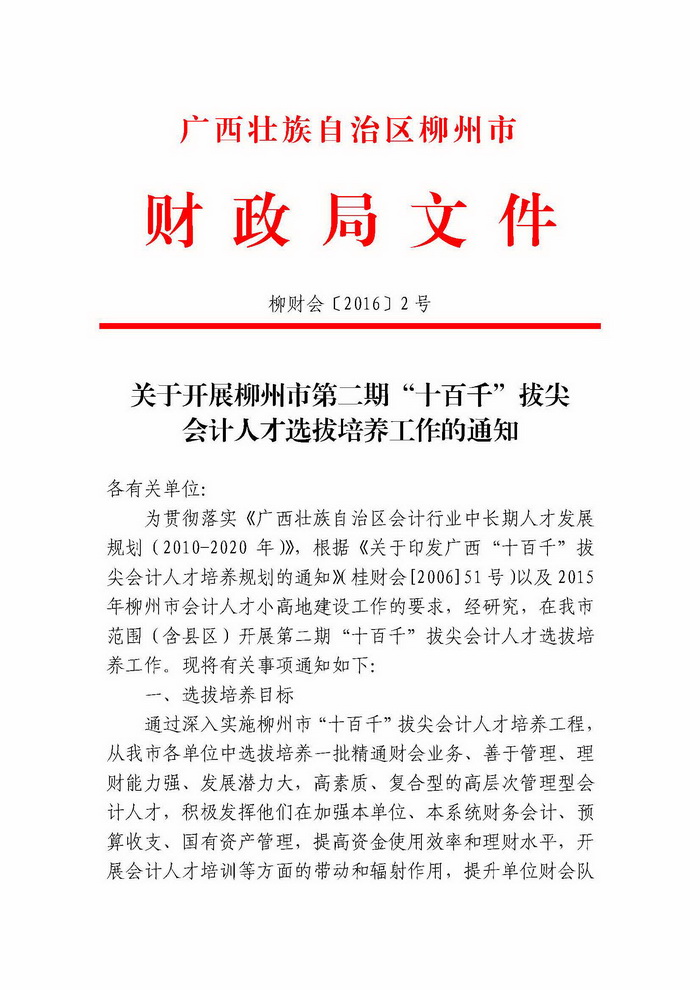 广西壮族自治区柳州市

财政局文件

柳财会〔2016〕2号

关于开展柳州市第二期“十百千”拔尖会计人才选拔培养工作的通知

各有关单位:

为贯彻落实《广西壮族自治区会计行业中长期人才发展规划（2010-2020年）》，根据《关于印发广西“十百千”拔尖会计人才培养规划的通知》（桂财会[2006]51号）以及2015年柳州市会计人才小高地建设工作的要求，经研究，在我市范围（含县区）开展第二期“十百千”拔尖会计人才选拔培养工作。现将有关事项通知如下:

一、选拔培养目标

通过深入实施柳州市“十百千”拔尖会计人才培养工程，从我市各单位中选拔培养一批精通财会业务、善于管理、理财能力强、发展潜力大，高素质、复合型的高层次管理型会计人才，积极发挥他们在加强本单位、本系统财务会计、预算收支、国有资产管理，提高资金使用效率和理财水平，开展会计人才培训等方面的带动和辐射作用，提升单位财会队